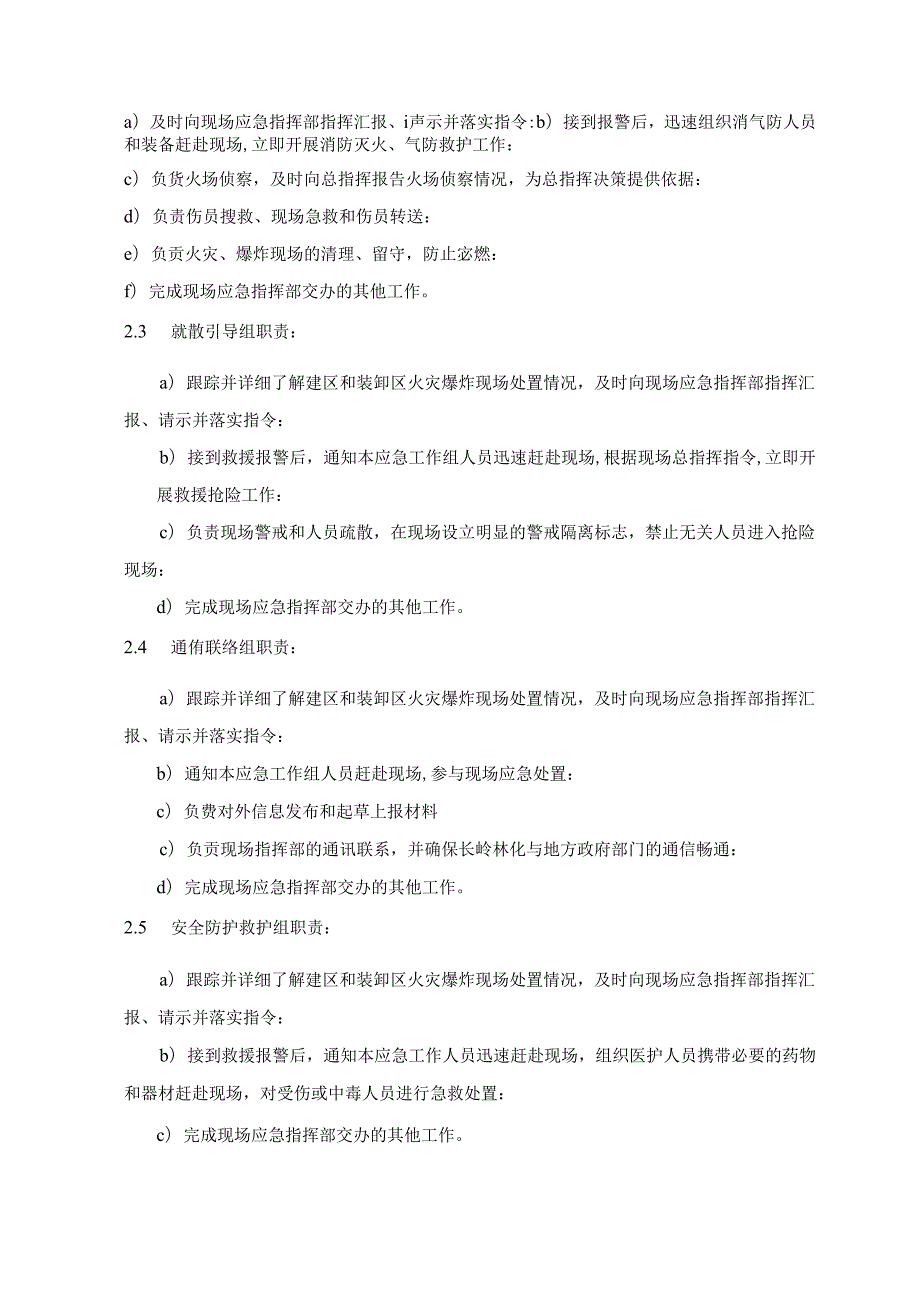 a）及时向现场应急指挥部指挥汇报、i声示并落实指令:b）接到报警后，迅速组织消气防人员和装备赶赴现场,立即开展消防灭火、气防救护工作：

c）负货火场侦察，及时向总指挥报告火场侦察情况，为总指挥决策提供依据：

d）负责伤员搜救、现场急救和伤员转送：

e）负贡火灾、爆炸现场的清理、留守，防止宓燃：

f）完成现场应急指挥部交办的其他工作。

2.3　就散引导组职责：

a）跟踪并详细了解建区和装卸区火灾爆炸现场处置情况，及时向现场应急指挥部指挥汇报、请示并落实指令：

b）接到救援报警后，通知本应急工作组人员迅速赶赴现场,根据现场总指挥指令,立即开展救援抢险工作：

c）负责现场警戒和人员疏散，在现场设立明显的警戒隔离标志，禁止无关人员进入抢险现场：

d）完成现场应急指挥部交办的其他工作。

2.4　通侑联络组职责：

a）跟踪并详细了解建区和装卸区火灾爆炸现场处置情况，及时向现场应急指挥部指挥汇报、请示并落实指令：

b）通知本应急工作组人员赶赴现场,参与现场应急处置：

c）负费对外信息发布和起草上报材料

c）负贡现场指挥部的通讯联系，并确保长岭林化与地方政府部门的通信畅通：

d）完成现场应急指挥部交办的其他工作。

2.5　安全防护救护组职责：

a）跟踪并详细了解建区和装卸区火灾爆炸现场处置情况，及时向现场应急指挥部指挥汇报、请示并落实指令：

b）接到救援报警后，通知本应急工作人员迅速赶赴现场，组织医护人员携带必要的药物和器材赶赴现场，对受伤或中毒人员进行急救处置：

c）完成现场应急指挥部交办的其他工作。